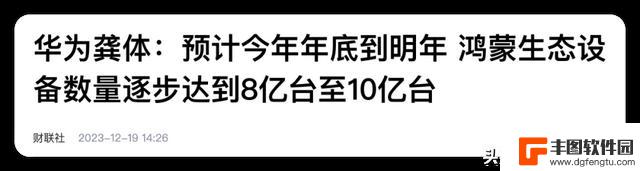 华为龚体：预计今年年底到明年 鸿蒙生态设备数量逐步达到8亿台至10亿台

财联社 2023-12-19 14:26

头

丰图软件园
www.dgfengtu.com